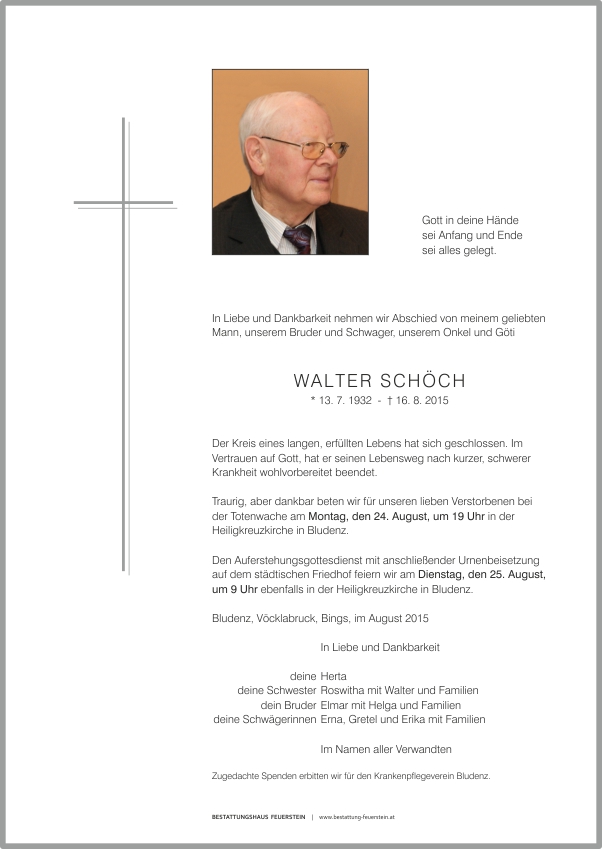 Gott in deine Hände
sei Anfang und Ende
sei alles gelegt.

In Liebe und Dankbarkeit nehmen wir Abschied von meinem geliebten Mann, unserem Bruder und Schwager, unserem Onkel und Göti

WALTER SCHÖCH
* 13. 7. 1932 - † 16. 8. 2015

Der Kreis eines langen, erfüllten Lebens hat sich geschlossen. Im Vertrauen auf Gott, hat er seinen Lebensweg nach kurzer, schwerer Krankheit wohlvorbereitet beendet.

Traurig, aber dankbar beten wir für unseren lieben Verstorbenen bei der Totenwache am Montag, den 24. August, um 19 Uhr in der Heiligkreuzkirche in Bludenz.

Den Auferstehungsgottesdienst mit anschließender Urnenbeisetzung auf dem städtischen Friedhof feiern wir am Dienstag, den 25. August, um 9 Uhr ebenfalls in der Heiligkreuzkirche in Bludenz.

Bludenz, Vöcklabruck, Bings, im August 2015

In Liebe und Dankbarkeit

deine Herta
deine Schwester Roswitha mit Walter und Familien
dein Bruder Elmar mit Helga und Familien
deine Schwägerinnen Erna, Gretel und Erika mit Familien

Im Namen aller Verwandten

Zugedachte Spenden erbitten wir für den Krankenpflegeverein Bludenz.

BESTATTUNGSHAUS FEUERSTEIN | www.bestattung-feuerstein.at